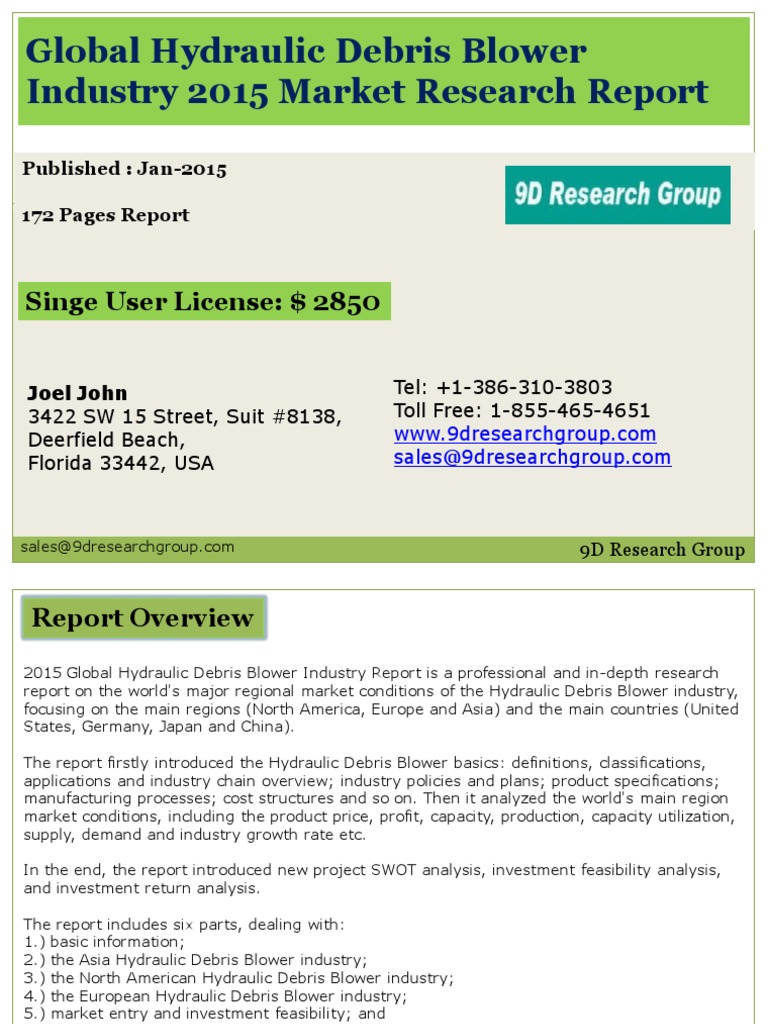 Global Hydraulic Debris Blower Industry 2015 Market Research Report

Published : Jan-2015

172 Pages Report

9D Research Group

Singe User License: $ 2850

Joel John
3422 SW 15 Street, Suit #8138,
Deerfield Beach,
Florida 33442, USA

Tel: +1-386-310-3803
Toll Free: 1-855-465-4651
www.9dresearchgroup.com
sales@9dresearchgroup.com

sales@9dresearchgroup.com

9D Research Group

Report Overview

2015 Global Hydraulic Debris Blower Industry Report is a professional and in-depth research report on the world's major regional market conditions of the Hydraulic Debris Blower industry, focusing on the main regions (North America, Europe and Asia) and the main countries (United States, Germany, Japan and China).

The report firstly introduced the Hydraulic Debris Blower basics: definitions, classifications, applications and industry chain overview; industry policies and plans; product specifications; manufacturing processes; cost structures and so on. Then it analyzed the world's main region market conditions, including the product price, profit, capacity, production, capacity utilization, supply, demand and industry growth rate etc.

In the end, the report introduced new project SWOT analysis, investment feasibility analysis, and investment return analysis.

The report includes six parts, dealing with:
1.) basic information;
2.) the Asia Hydraulic Debris Blower industry;
3.) the North American Hydraulic Debris Blower industry;
4.) the European Hydraulic Debris Blower industry;
5.) market entry and investment feasibility; and